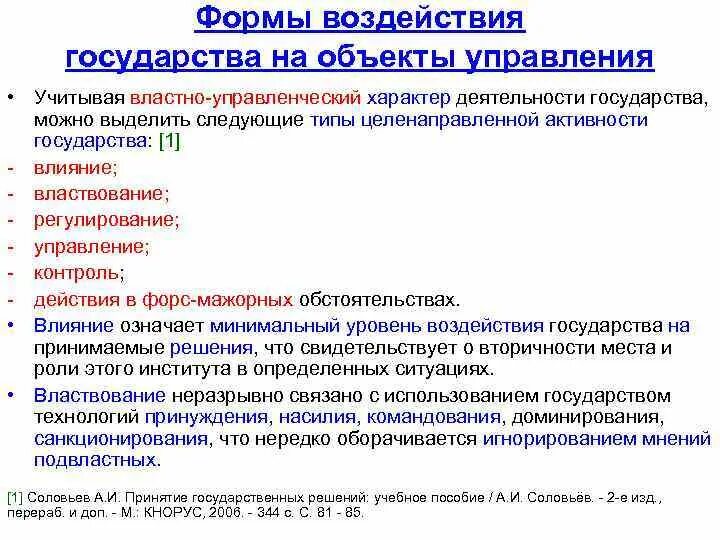 Формы воздействия государства на объекты управления

• Учитывая властно-управленческий характер деятельности государства, можно выделить следующие типы целенаправленной активности государства: [1]
- влияние;
- властвование;
- регулирование;
- управление;
- контроль;
- действия в форс-мажорных обстоятельствах.
• Влияние означает минимальный уровень воздействия государства на принимаемые решения, что свидетельствует о вторичности места и роли этого института в определенных ситуациях.
• Властвование неразрывно связано с использованием государством технологий принуждения, насилия, командования, доминирования, санкционирования, что нередко оборачивается игнорированием мнений подвластных.

[1] Соловьев А.И. Принятие государственных решений: учебное пособие / А.И. Соловьёв. - 2-е изд., перераб. и доп. - М.: КНОРУС, 2006. - 344 с. С. 81 - 85.